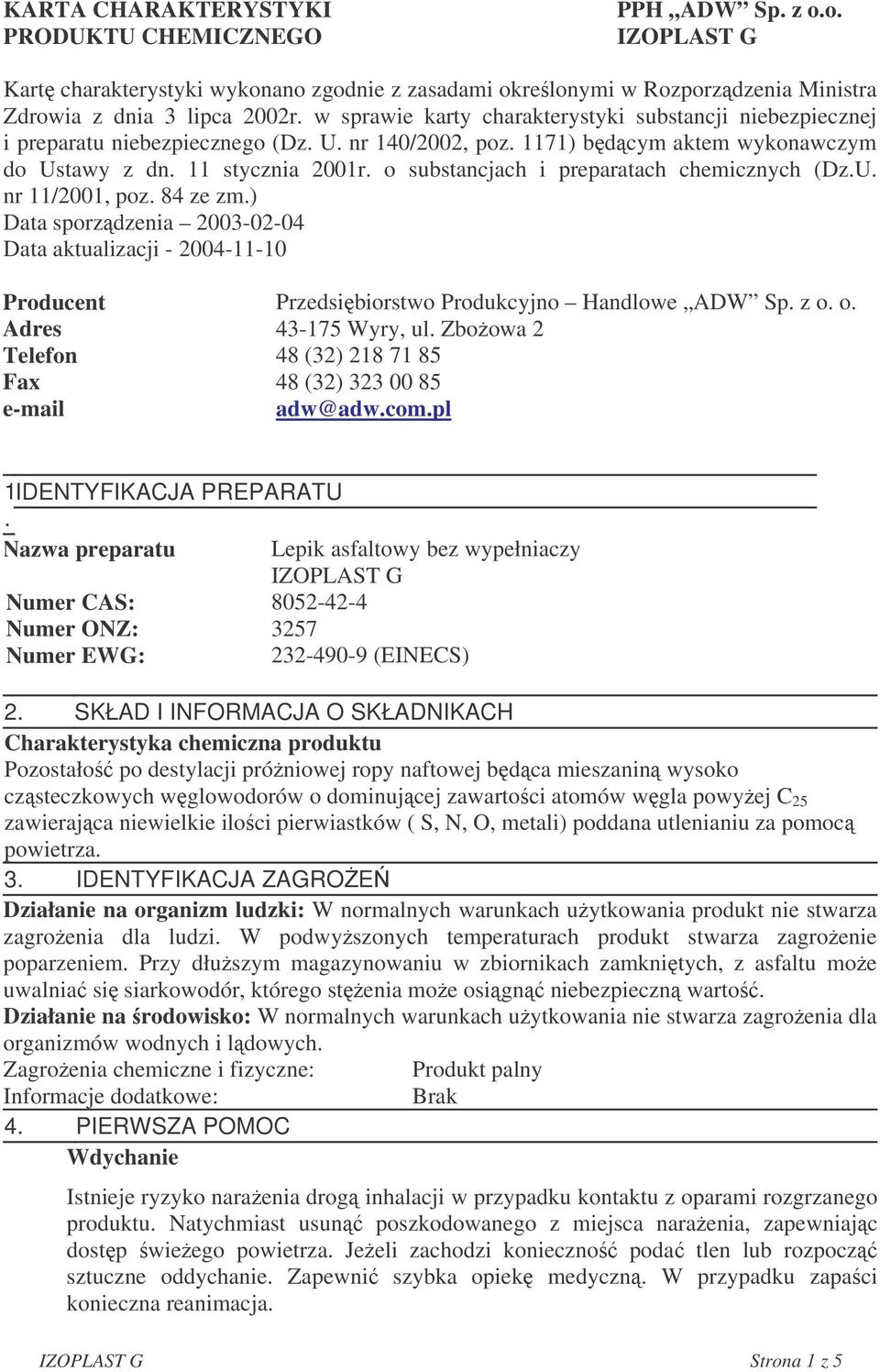 KARTA CHARAKTERYSTYKI PRODUKTU CHEMICZNEGO

PPH „ADW” Sp. z o.o. IZOPLAST G

Kartę charakterystyki wykonano zgodnie z zasadami określonymi w Rozporządzenia Ministra Zdrowia z dnia 3 lipca 2002r. w sprawie karty charakterystyki substancji niebezpiecznej i preparatu niebezpiecznego (Dz. U. nr 140/2002, poz. 1171) będącym aktem wykonawczym do Ustawy z dn. 11 stycznia 2001r. o substancjach i preparatach chemicznych (Dz.U. nr 11/2001, poz. 84 ze zm.)
Data sporządzenia – 2003-02-04
Data aktualizacji - 2004-11-10

Producent Przedsiębiorstwo Produkcyjno – Handlowe „ADW” Sp. z o. o.
Adres 43-175 Wyry, ul. Zbożowa 2
Telefon 48 (32) 218 71 85
Fax 48 (32) 323 00 85
e-mail adw@adw.com.pl

1IDENTYFIKACJA PREPARATU
.
Nazwa preparatu Lepik asfaltowy bez wypełniaczy IZOPLAST G
Numer CAS: 8052-42-4
Numer ONZ: 3257
Numer EWG: 232-490-9 (EINECS)

2. SKŁAD I INFORMACJA O SKŁADNIKACH
Charakterystyka chemiczna produktu
Pozostałość po destylacji próżniowej ropy naftowej będąca mieszaniną wysoko cząsteczkowych węglowodorów o dominującej zawartości atomów węgla powyżej $C_{25}$ zawierająca niewielkie ilości pierwiastków ( S, N, O, metali) poddana utlenianiu za pomocą powietrza.
3. IDENTYFIKACJA ZAGROŻEŃ
Działanie na organizm ludzki: W normalnych warunkach użytkowania produkt nie stwarza zagrożenia dla ludzi. W podwyższonych temperaturach produkt stwarza zagrożenie poparzeniem. Przy dłuższym magazynowaniu w zbiornikach zamkniętych, z asfaltu może uwalniać się siarkowodór, którego stężenia może osiągnąć niebezpieczną wartość.
Działanie na środowisko: W normalnych warunkach użytkowania nie stwarza zagrożenia dla organizmów wodnych i lądowych.
Zagrożenia chemiczne i fizyczne: Produkt palny
Informacje dodatkowe: Brak
4. PIERWSZA POMOC
Wdychanie

Istnieje ryzyko narażenia drogą inhalacji w przypadku kontaktu z oparami rozgrzanego produktu. Natychmiast usunąć poszkodowanego z miejsca narażenia, zapewniając dostęp świeżego powietrza. Jeżeli zachodzi konieczność podać tlen lub rozpocząć sztuczne oddychanie. Zapewnić szybka opiekę medyczną. W przypadku zapaści konieczna reanimacja.

IZOPLAST G Strona 1 z 5